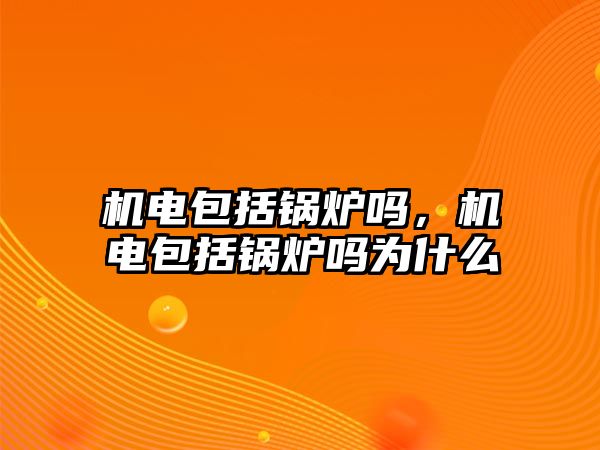 机电包括锅炉吗，机电包括锅炉吗为什么